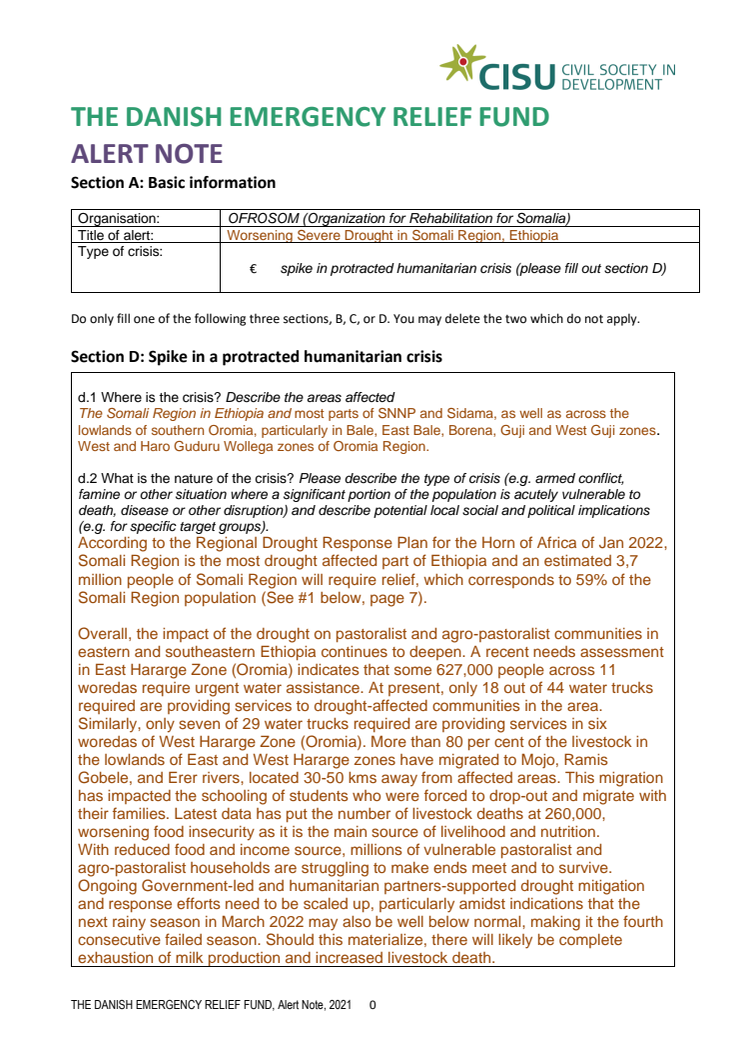 CISU CIVIL SOCIETY IN DEVELOPMENT

THE DANISH EMERGENCY RELIEF FUND
ALERT NOTE

Section A: Basic information

| Organisation: | OFROSOM (Organization for Rehabilitation for Somalia) |
|---|---|
| Title of alert: | Worsening Severe Drought in Somali Region, Ethiopia |
| Type of crisis: | € spike in protracted humanitarian crisis (please fill out section D) |

Do only fill one of the following three sections, B, C, or D. You may delete the two which do not apply.

Section D: Spike in a protracted humanitarian crisis

d.1 Where is the crisis? Describe the areas affected
The Somali Region in Ethiopia and most parts of SNNP and Sidama, as well as across the lowlands of southern Oromia, particularly in Bale, East Bale, Borena, Guji and West Guji zones. West and Haro Guduru Wollega zones of Oromia Region.

d.2 What is the nature of the crisis? Please describe the type of crisis (e.g. armed conflict, famine or other situation where a significant portion of the population is acutely vulnerable to death, disease or other disruption) and describe potential local social and political implications (e.g. for specific target groups).
According to the Regional Drought Response Plan for the Horn of Africa of Jan 2022, Somali Region is the most drought affected part of Ethiopia and an estimated 3,7 million people of Somali Region will require relief, which corresponds to 59% of the Somali Region population (See #1 below, page 7).

Overall, the impact of the drought on pastoralist and agro-pastoralist communities in eastern and southeastern Ethiopia continues to deepen. A recent needs assessment in East Hararge Zone (Oromia) indicates that some 627,000 people across 11 woredas require urgent water assistance. At present, only 18 out of 44 water trucks required are providing services to drought-affected communities in the area. Similarly, only seven of 29 water trucks required are providing services in six woredas of West Hararge Zone (Oromia). More than 80 per cent of the livestock in the lowlands of East and West Hararge zones have migrated to Mojo, Ramis Gobele, and Erer rivers, located 30-50 kms away from affected areas. This migration has impacted the schooling of students who were forced to drop-out and migrate with their families. Latest data has put the number of livestock deaths at 260,000, worsening food insecurity as it is the main source of livelihood and nutrition.
With reduced food and income source, millions of vulnerable pastoralist and agro-pastoralist households are struggling to make ends meet and to survive. Ongoing Government-led and humanitarian partners-supported drought mitigation and response efforts need to be scaled up, particularly amidst indications that the next rainy season in March 2022 may also be well below normal, making it the fourth consecutive failed season. Should this materialize, there will likely be complete exhaustion of milk production and increased livestock death.

THE DANISH EMERGENCY RELIEF FUND, Alert Note, 2021 0